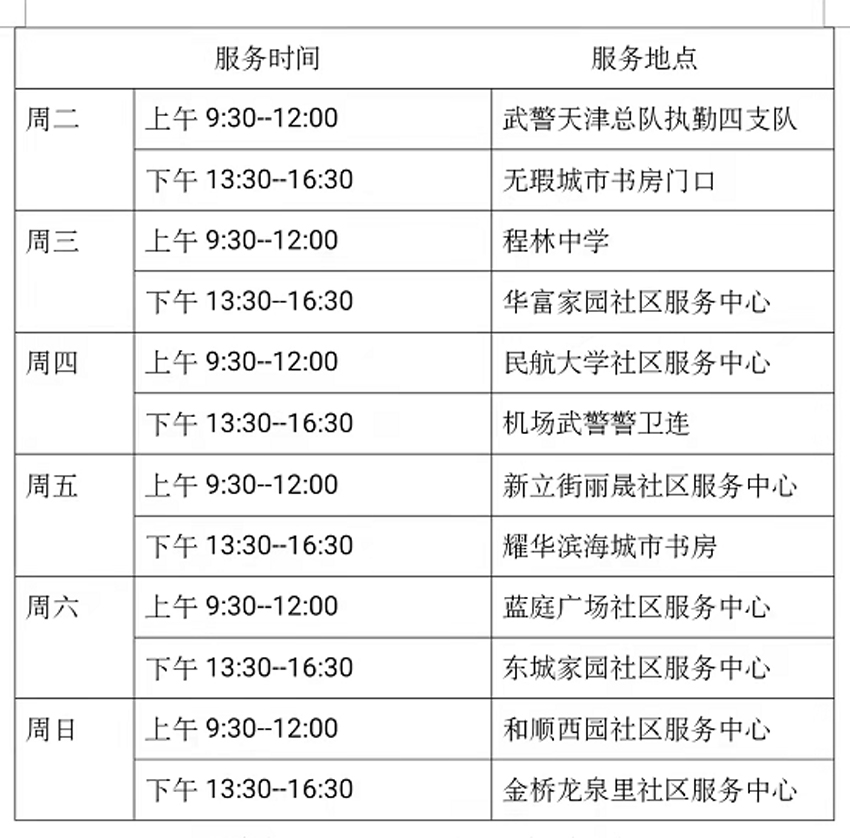 | 服务时间 | | 服务地点 |
|---|---|---|
| 周二 | 上午 9:30--12:00 | 武警天津总队执勤四支队 |
| | 下午 13:30--16:30 | 无瑕城市书房门口 |
| 周三 | 上午 9:30--12:00 | 程林中学 |
| | 下午 13:30--16:30 | 华富家园社区服务中心 |
| 周四 | 上午 9:30--12:00 | 民航大学社区服务中心 |
| | 下午 13:30--16:30 | 机场武警警卫连 |
| 周五 | 上午 9:30--12:00 | 新立街丽晟社区服务中心 |
| | 下午 13:30--16:30 | 耀华滨海城市书房 |
| 周六 | 上午 9:30--12:00 | 蓝庭广场社区服务中心 |
| | 下午 13:30--16:30 | 东城家园社区服务中心 |
| 周日 | 上午 9:30--12:00 | 和顺西园社区服务中心 |
| | 下午 13:30--16:30 | 金桥龙泉里社区服务中心 |